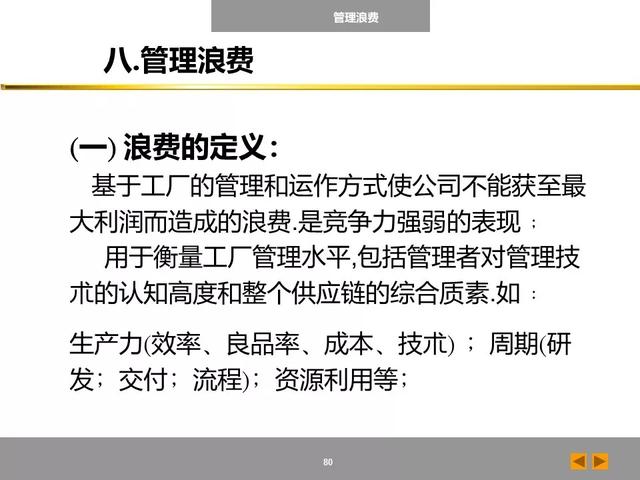 管理浪费

八.管理浪费

(一) 浪费的定义：

基于工厂的管理和运作方式使公司不能获至最大利润而造成的浪费.是竞争力强弱的表现；

用于衡量工厂管理水平,包括管理者对管理技术的认知高度和整个供应链的综合质素.如：

生产力(效率、良品率、成本、技术)；周期(研发；交付；流程)；资源利用等；

80